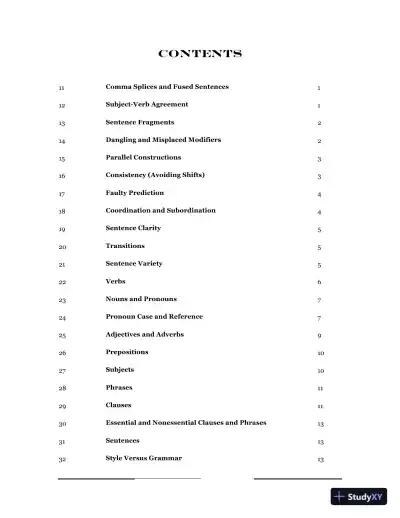 CONTENTS

| | | |
|---|---|---|
| 11 | Comma Splices and Fused Sentences | 1 |
| 12 | Subject-Verb Agreement | 1 |
| 13 | Sentence Fragments | 2 |
| 14 | Dangling and Misplaced Modifiers | 2 |
| 15 | Parallel Constructions | 3 |
| 16 | Consistency (Avoiding Shifts) | 3 |
| 17 | Faulty Prediction | 4 |
| 18 | Coordination and Subordination | 4 |
| 19 | Sentence Clarity | 5 |
| 20 | Transitions | 5 |
| 21 | Sentence Variety | 5 |
| 22 | Verbs | 6 |
| 23 | Nouns and Pronouns | 7 |
| 24 | Pronoun Case and Reference | 7 |
| 25 | Adjectives and Adverbs | 9 |
| 26 | Prepositions | 10 |
| 27 | Subjects | 10 |
| 28 | Phrases | 11 |
| 29 | Clauses | 11 |
| 30 | Essential and Nonessential Clauses and Phrases | 13 |
| 31 | Sentences | 13 |
| 32 | Style Versus Grammar | 13 |

StudyXY